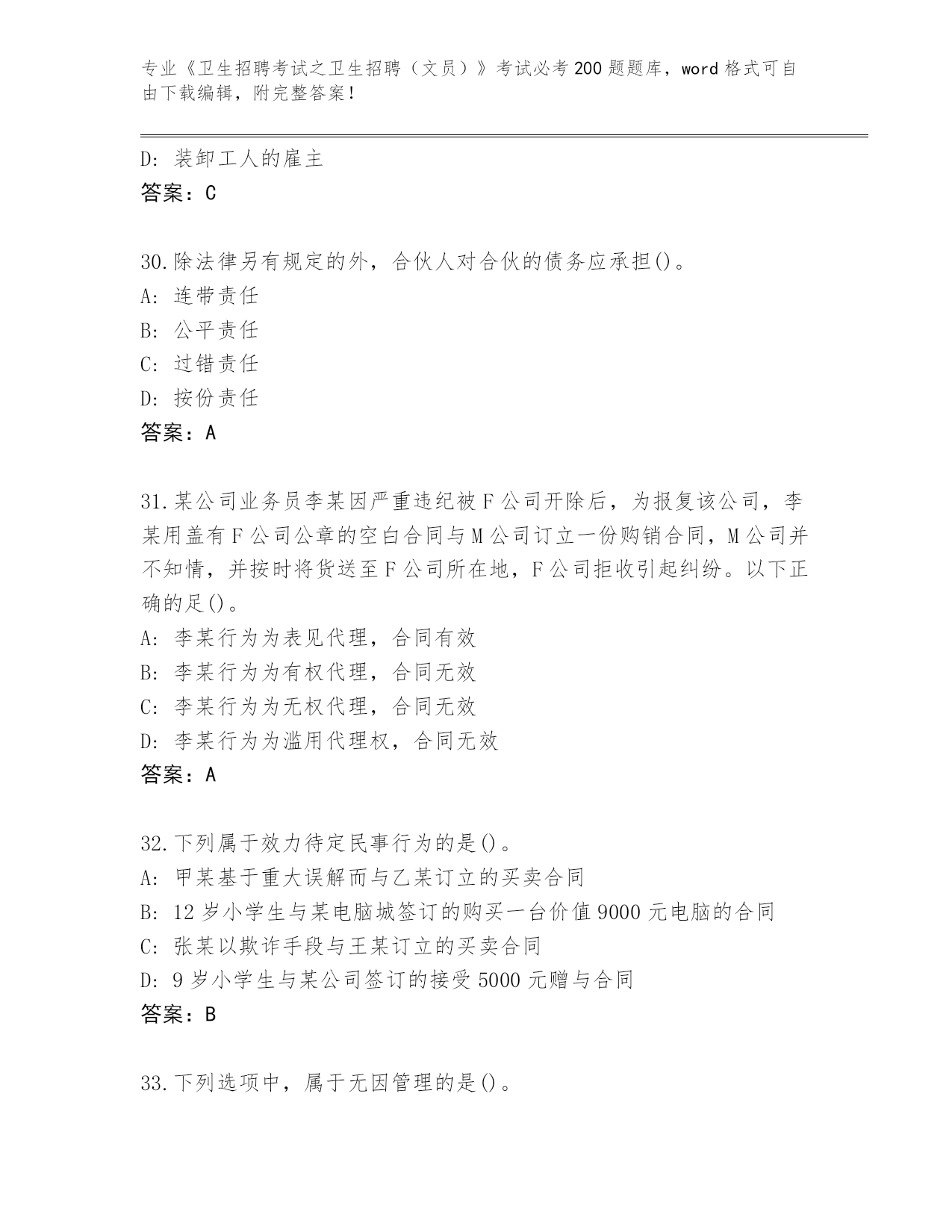 专业《卫生招聘考试之卫生招聘（文员）》考试必考200题题库，word格式可自由下载编辑，附完整答案！

D: 装卸工人的雇主
答案：C

30.除法律另有规定的外，合伙人对合伙的债务应承担()。
A: 连带责任
B: 公平责任
C: 过错责任
D: 按份责任
答案：A

31.某公司业务员李某因严重违纪被F公司开除后，为报复该公司，李某用盖有F公司公章的空白合同与M公司订立一份购销合同，M公司并不知情，并按时将货送至F公司所在地，F公司拒收引起纠纷。以下正确的足()。
A: 李某行为为表见代理，合同有效
B: 李某行为为有权代理，合同无效
C: 李某行为为无权代理，合同无效
D: 李某行为为滥用代理权，合同无效
答案：A

32.下列属于效力待定民事行为的是()。
A: 甲某基于重大误解而与乙某订立的买卖合同
B: 12岁小学生与某电脑城签订的购买一台价值9000元电脑的合同
C: 张某以欺诈手段与王某订立的买卖合同
D: 9岁小学生与某公司签订的接受5000元赠与合同
答案：B

33.下列选项中，属于无因管理的是()。